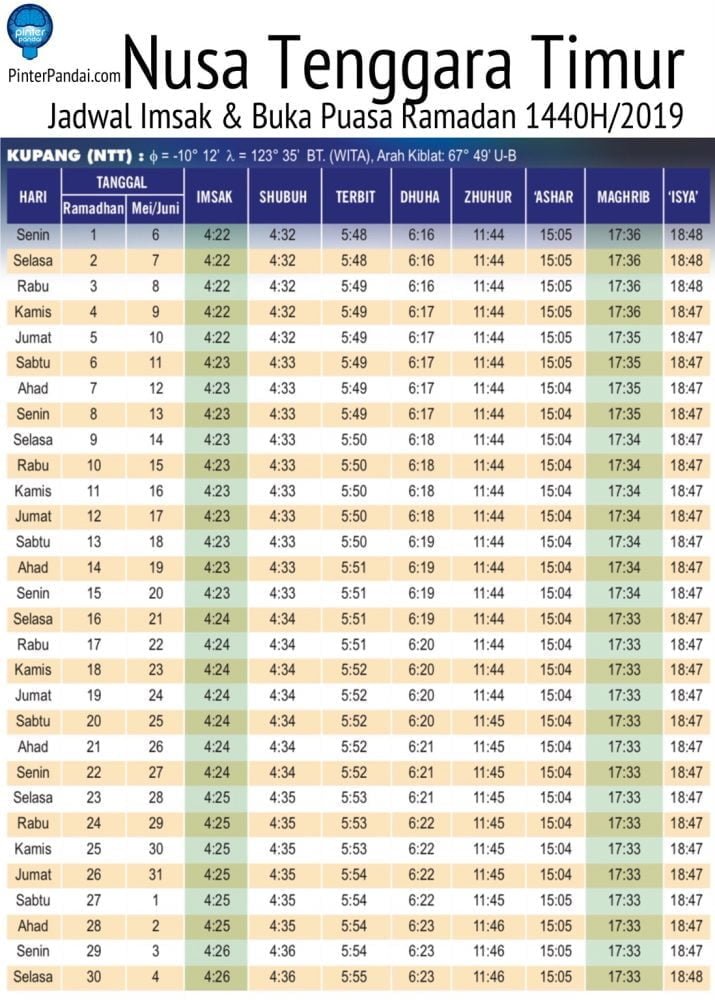 pinter pandai

PinterPandai.com

Nusa Tenggara Timur

Jadwal Imsak & Buka Puasa Ramadan 1440H/2019

KUPANG (NTT) : $\phi$ = -10° 12' $\lambda$ = 123° 35' BT. (WITA), Arah Kiblat: 67° 49' U-B

| HARI | TANGGAL Ramadhan | TANGGAL Mei/Juni | IMSAK | SHUBUH | TERBIT | DHUHA | ZHUHUR | 'ASHAR | MAGHRIB | 'ISYA' |
|---|---|---|---|---|---|---|---|---|---|---|
| Senin | 1 | 6 | 4:22 | 4:32 | 5:48 | 6:16 | 11:44 | 15:05 | 17:36 | 18:48 |
| Selasa | 2 | 7 | 4:22 | 4:32 | 5:48 | 6:16 | 11:44 | 15:05 | 17:36 | 18:48 |
| Rabu | 3 | 8 | 4:22 | 4:32 | 5:49 | 6:16 | 11:44 | 15:05 | 17:36 | 18:48 |
| Kamis | 4 | 9 | 4:22 | 4:32 | 5:49 | 6:17 | 11:44 | 15:05 | 17:36 | 18:47 |
| Jumat | 5 | 10 | 4:22 | 4:32 | 5:49 | 6:17 | 11:44 | 15:05 | 17:35 | 18:47 |
| Sabtu | 6 | 11 | 4:23 | 4:33 | 5:49 | 6:17 | 11:44 | 15:05 | 17:35 | 18:47 |
| Ahad | 7 | 12 | 4:23 | 4:33 | 5:49 | 6:17 | 11:44 | 15:04 | 17:35 | 18:47 |
| Senin | 8 | 13 | 4:23 | 4:33 | 5:49 | 6:17 | 11:44 | 15:04 | 17:35 | 18:47 |
| Selasa | 9 | 14 | 4:23 | 4:33 | 5:50 | 6:18 | 11:44 | 15:04 | 17:34 | 18:47 |
| Rabu | 10 | 15 | 4:23 | 4:33 | 5:50 | 6:18 | 11:44 | 15:04 | 17:34 | 18:47 |
| Kamis | 11 | 16 | 4:23 | 4:33 | 5:50 | 6:18 | 11:44 | 15:04 | 17:34 | 18:47 |
| Jumat | 12 | 17 | 4:23 | 4:33 | 5:50 | 6:18 | 11:44 | 15:04 | 17:34 | 18:47 |
| Sabtu | 13 | 18 | 4:23 | 4:33 | 5:50 | 6:19 | 11:44 | 15:04 | 17:34 | 18:47 |
| Ahad | 14 | 19 | 4:23 | 4:33 | 5:51 | 6:19 | 11:44 | 15:04 | 17:34 | 18:47 |
| Senin | 15 | 20 | 4:23 | 4:33 | 5:51 | 6:19 | 11:44 | 15:04 | 17:34 | 18:47 |
| Selasa | 16 | 21 | 4:24 | 4:34 | 5:51 | 6:19 | 11:44 | 15:04 | 17:33 | 18:47 |
| Rabu | 17 | 22 | 4:24 | 4:34 | 5:51 | 6:20 | 11:44 | 15:04 | 17:33 | 18:47 |
| Kamis | 18 | 23 | 4:24 | 4:34 | 5:52 | 6:20 | 11:44 | 15:04 | 17:33 | 18:47 |
| Jumat | 19 | 24 | 4:24 | 4:34 | 5:52 | 6:20 | 11:44 | 15:04 | 17:33 | 18:47 |
| Sabtu | 20 | 25 | 4:24 | 4:34 | 5:52 | 6:20 | 11:45 | 15:04 | 17:33 | 18:47 |
| Ahad | 21 | 26 | 4:24 | 4:34 | 5:52 | 6:21 | 11:45 | 15:04 | 17:33 | 18:47 |
| Senin | 22 | 27 | 4:24 | 4:34 | 5:52 | 6:21 | 11:45 | 15:04 | 17:33 | 18:47 |
| Selasa | 23 | 28 | 4:25 | 4:35 | 5:53 | 6:21 | 11:45 | 15:04 | 17:33 | 18:47 |
| Rabu | 24 | 29 | 4:25 | 4:35 | 5:53 | 6:22 | 11:45 | 15:04 | 17:33 | 18:47 |
| Kamis | 25 | 30 | 4:25 | 4:35 | 5:53 | 6:22 | 11:45 | 15:04 | 17:33 | 18:47 |
| Jumat | 26 | 31 | 4:25 | 4:35 | 5:54 | 6:22 | 11:45 | 15:04 | 17:33 | 18:47 |
| Sabtu | 27 | 1 | 4:25 | 4:35 | 5:54 | 6:22 | 11:45 | 15:05 | 17:33 | 18:47 |
| Ahad | 28 | 2 | 4:25 | 4:35 | 5:54 | 6:23 | 11:46 | 15:05 | 17:33 | 18:47 |
| Senin | 29 | 3 | 4:26 | 4:36 | 5:54 | 6:23 | 11:46 | 15:05 | 17:33 | 18:47 |
| Selasa | 30 | 4 | 4:26 | 4:36 | 5:55 | 6:23 | 11:46 | 15:05 | 17:33 | 18:48 |